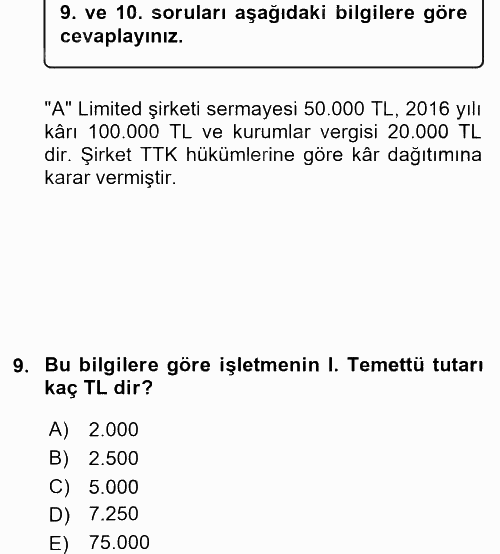 9. ve 10. soruları aşağıdaki bilgilere göre cevaplayınız.

"A" Limited şirketi sermayesi 50.000 TL, 2016 yılı kârı 100.000 TL ve kurumlar vergisi 20.000 TL dir. Şirket TTK hükümlerine göre kâr dağıtımına karar vermiştir.

9. Bu bilgilere göre işletmenin I. Temettü tutarı kaç TL dir?

A) 2.000
B) 2.500
C) 5.000
D) 7.250
E) 75.000